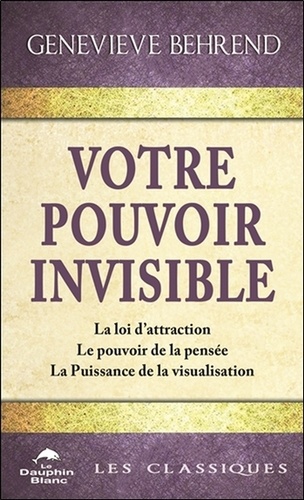 GENEVIEVE BEHREND

VOTRE POUVOIR INVISIBLE

La loi d'attraction
Le pouvoir de la pensée
La Puissance de la visualisation

Le Dauphin Blanc

LES CLASSIQUES